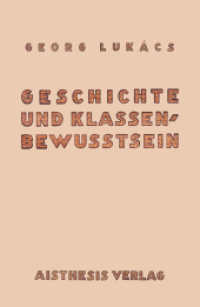 GEORG LUKÁCS

GESCHICHTE UND KLASSENBEWUSSTSEIN

AISTHESIS VERLAG